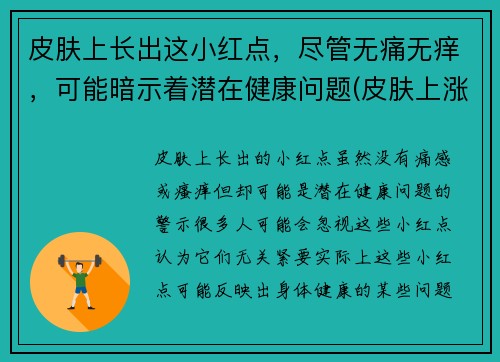 皮肤上长出这小红点，尽管无痛无痒，可能暗示着潜在健康问题(皮肤上涨

皮肤上长出的小红点虽然没有痛感或瘙痒但却可能是潜在健康问题的警示很多人可能会忽视这些小红点认为它们无关紧要实际上这些小红点可能反映出身体健康的某些问题